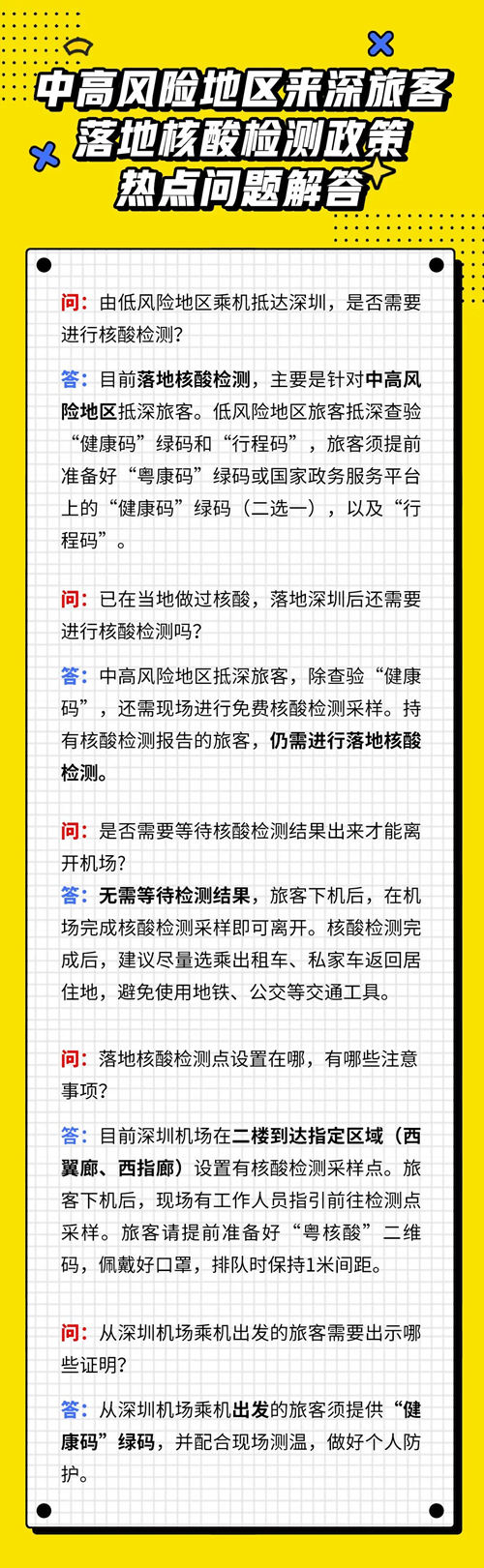 中高风险地区来深旅客
落地核酸检测政策
热点问题解答

问：由低风险地区乘机抵达深圳，是否需要进行核酸检测？

答：目前落地核酸检测，主要是针对中高风险地区抵深旅客。低风险地区旅客抵深查验“健康码”绿码和“行程码”，旅客须提前准备好“粤康码”绿码或国家政务服务平台上的“健康码”绿码（二选一），以及“行程码”。

问：已在当地做过核酸，落地深圳后还需要进行核酸检测吗？

答：中高风险地区抵深旅客，除查验“健康码”，还需现场进行免费核酸检测采样。持有核酸检测报告的旅客，仍需进行落地核酸检测。

问：是否需要等待核酸检测结果出来才能离开机场？
答：无需等待检测结果，旅客下机后，在机场完成核酸检测采样即可离开。核酸检测完成后，建议尽量选乘出租车、私家车返回居住地，避免使用地铁、公交等交通工具。

问：落地核酸检测点设置在哪，有哪些注意事项？

答：目前深圳机场在二楼到达指定区域（西翼廊、西指廊）设置有核酸检测采样点。旅客下机后，现场有工作人员指引前往检测点采样。旅客请提前准备好“粤核酸”二维码，佩戴好口罩，排队时保持1米间距。

问：从深圳机场乘机出发的旅客需要出示哪些证明？

答：从深圳机场乘机出发的旅客须提供“健康码”绿码，并配合现场测温，做好个人防护。